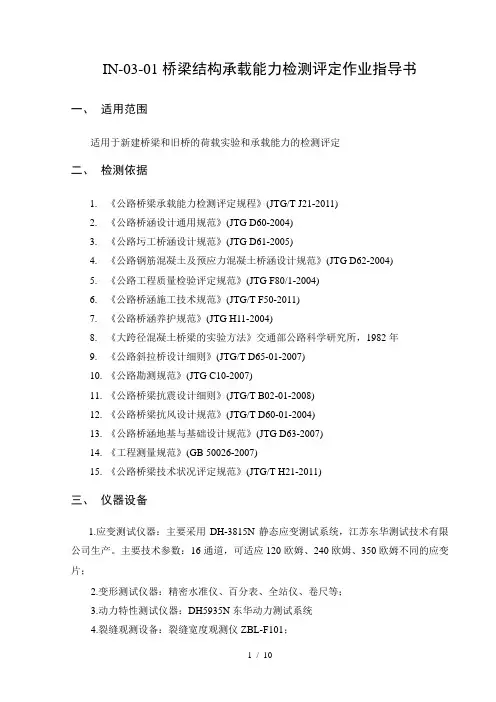 IN-03-01 桥梁结构承载能力检测评定作业指导书

一、 适用范围

适用于新建桥梁和旧桥的荷载实验和承载能力的检测评定

二、 检测依据

1. 《公路桥梁承载能力检测评定规程》(JTG/T J21-2011)
2. 《公路桥涵设计通用规范》(JTG D60-2004)
3. 《公路圬工桥涵设计规范》(JTG D61-2005)
4. 《公路钢筋混凝土及预应力混凝土桥涵设计规范》(JTG D62-2004)
5. 《公路工程质量检验评定规范》(JTG F80/1-2004)
6. 《公路桥涵施工技术规范》(JTG/T F50-2011)
7. 《公路桥涵养护规范》(JTG H11-2004)
8. 《大跨径混凝土桥梁的实验方法》交通部公路科学研究所，1982 年
9. 《公路斜拉桥设计细则》(JTG/T D65-01-2007)
10. 《公路勘测规范》(JTG C10-2007)
11. 《公路桥梁抗震设计细则》(JTG/T B02-01-2008)
12. 《公路桥梁抗风设计规范》(JTG/T D60-01-2004)
13. 《公路桥涵地基与基础设计规范》(JTG D63-2007)
14. 《工程测量规范》(GB 50026-2007)
15. 《公路桥梁技术状况评定规范》(JTG/T H21-2011)

三、 仪器设备

1.应变测试仪器：主要采用 DH-3815N 静态应变测试系统，江苏东华测试技术有限公司生产。主要技术参数：16 通道，可适应 120 欧姆、240 欧姆、350 欧姆不同的应变片；

2.变形测试仪器：精密水准仪、百分表、全站仪、卷尺等；

3.动力特性测试仪器：DH5935N 东华动力测试系统

4.裂缝观测设备：裂缝宽度观测仪 ZBL-F101；

1 / 10